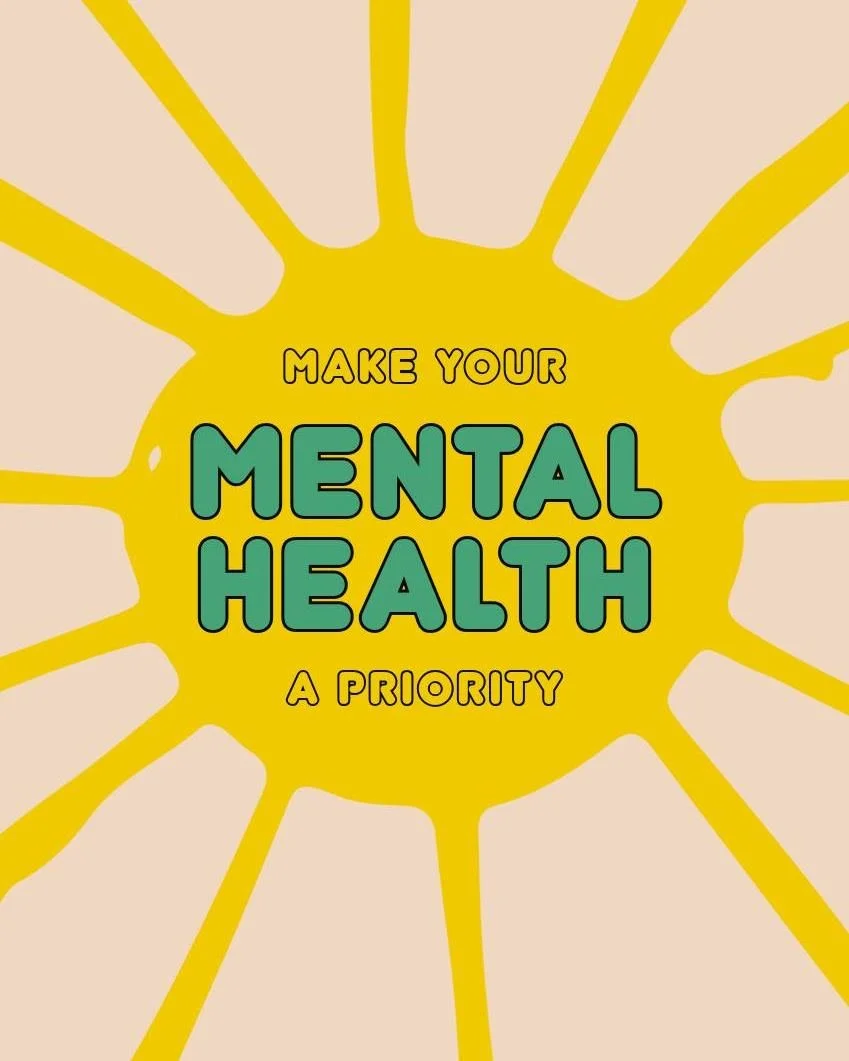 MAKE YOUR

MENTAL HEALTH

A PRIORITY